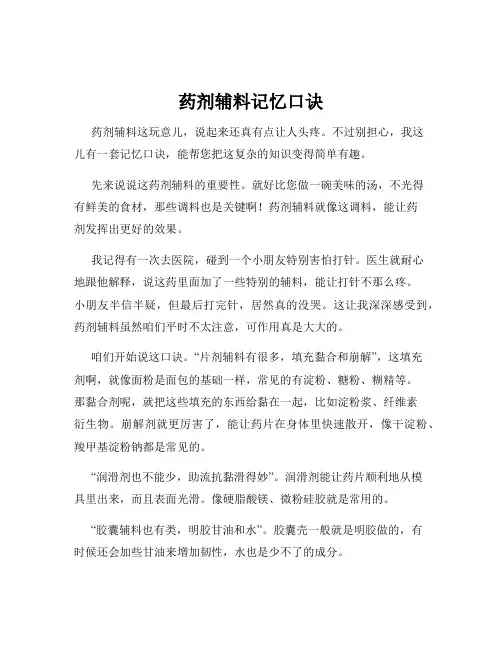 药剂辅料记忆口诀

药剂辅料这玩意儿，说起来还真有点让人头疼。不过别担心，我这儿有一套记忆口诀，能帮您把这复杂的知识变得简单有趣。

先来说说这药剂辅料的重要性。就好比您做一碗美味的汤，不光得有鲜美的食材，那些调料也是关键啊！药剂辅料就像这调料，能让药剂发挥出更好的效果。

我记得有一次去医院，碰到一个小朋友特别害怕打针。医生就耐心地跟他解释，说这药里面加了一些特别的辅料，能让打针不那么疼。小朋友半信半疑，但最后打完针，居然真的没哭。这让我深深感受到，药剂辅料虽然咱们平时不太注意，可作用真是大大的。

咱们开始说这口诀。“片剂辅料有很多，填充黏合和崩解”，这填充剂啊，就像面粉是面包的基础一样，常见的有淀粉、糖粉、糊精等。那黏合剂呢，就把这些填充的东西给黏在一起，比如淀粉浆、纤维素衍生物。崩解剂就更厉害了，能让药片在身体里快速散开，像干淀粉、羧甲基淀粉钠都是常见的。

“润滑剂也不能少，助流抗黏滑得妙”。润滑剂能让药片顺利地从模具里出来，而且表面光滑。像硬脂酸镁、微粉硅胶就是常用的。

“胶囊辅料也有类，明胶甘油和水”。胶囊壳一般就是明胶做的，有时候还会加些甘油来增加韧性，水也是少不了的成分。